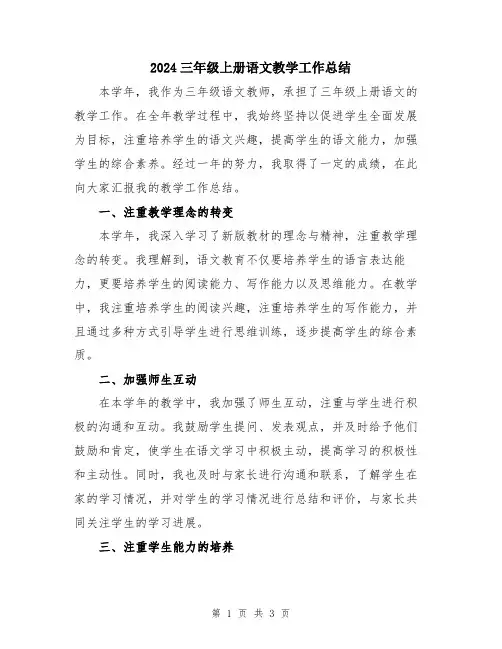 2024 三年级上册语文教学工作总结

本学年，我作为三年级语文教师，承担了三年级上册语文的教学工作。在全年教学过程中，我始终坚持以促进学生全面发展为目标，注重培养学生的语文兴趣，提高学生的语文能力，加强学生的综合素养。经过一年的努力，我取得了一定的成绩，在此向大家汇报我的教学工作总结。

一、注重教学理念的转变

本学年，我深入学习了新版教材的理念与精神，注重教学理念的转变。我理解到，语文教育不仅要培养学生的语言表达能力，更要培养学生的阅读能力、写作能力以及思维能力。在教学中，我注重培养学生的阅读兴趣，注重培养学生的写作能力，并且通过多种方式引导学生进行思维训练，逐步提高学生的综合素质。

二、加强师生互动

在本学年的教学中，我加强了师生互动，注重与学生进行积极的沟通和互动。我鼓励学生提问、发表观点，并及时给予他们鼓励和肯定，使学生在语文学习中积极主动，提高学习的积极性和主动性。同时，我也及时与家长进行沟通和联系，了解学生在家的学习情况，并对学生的学习情况进行总结和评价，与家长共同关注学生的学习进展。

三、注重学生能力的培养

第 1 页 共 3 页